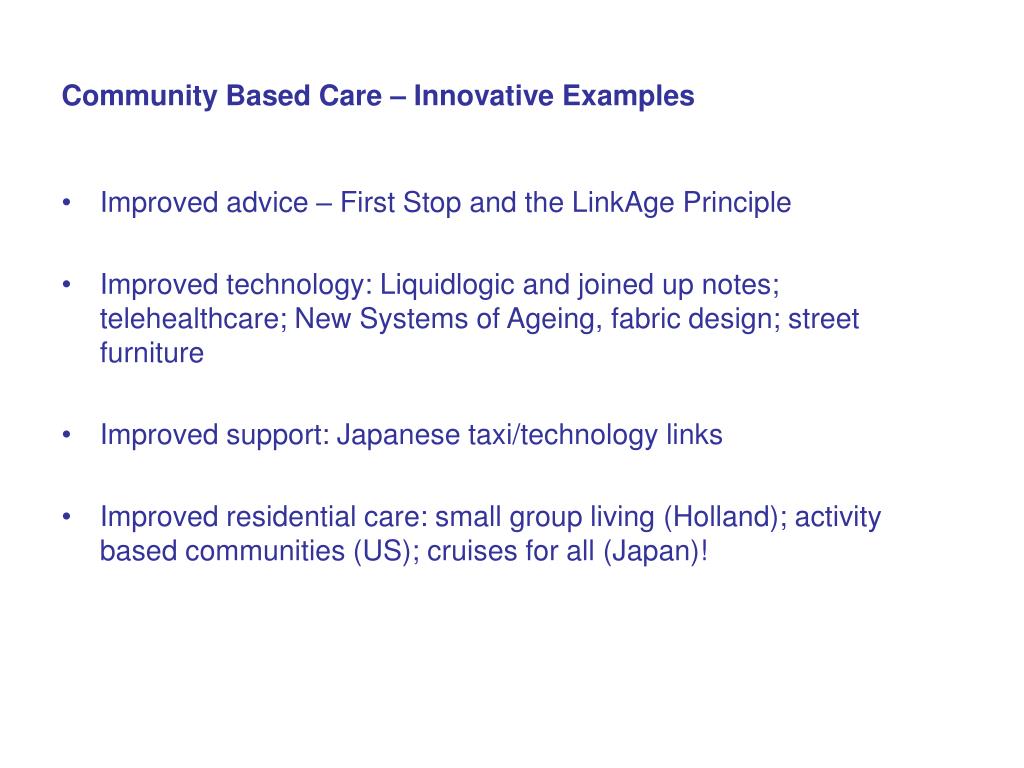 Community Based Care – Innovative Examples

• Improved advice – First Stop and the LinkAge Principle

• Improved technology: Liquidlogic and joined up notes; telehealthcare; New Systems of Ageing, fabric design; street furniture

• Improved support: Japanese taxi/technology links

• Improved residential care: small group living (Holland); activity based communities (US); cruises for all (Japan)!